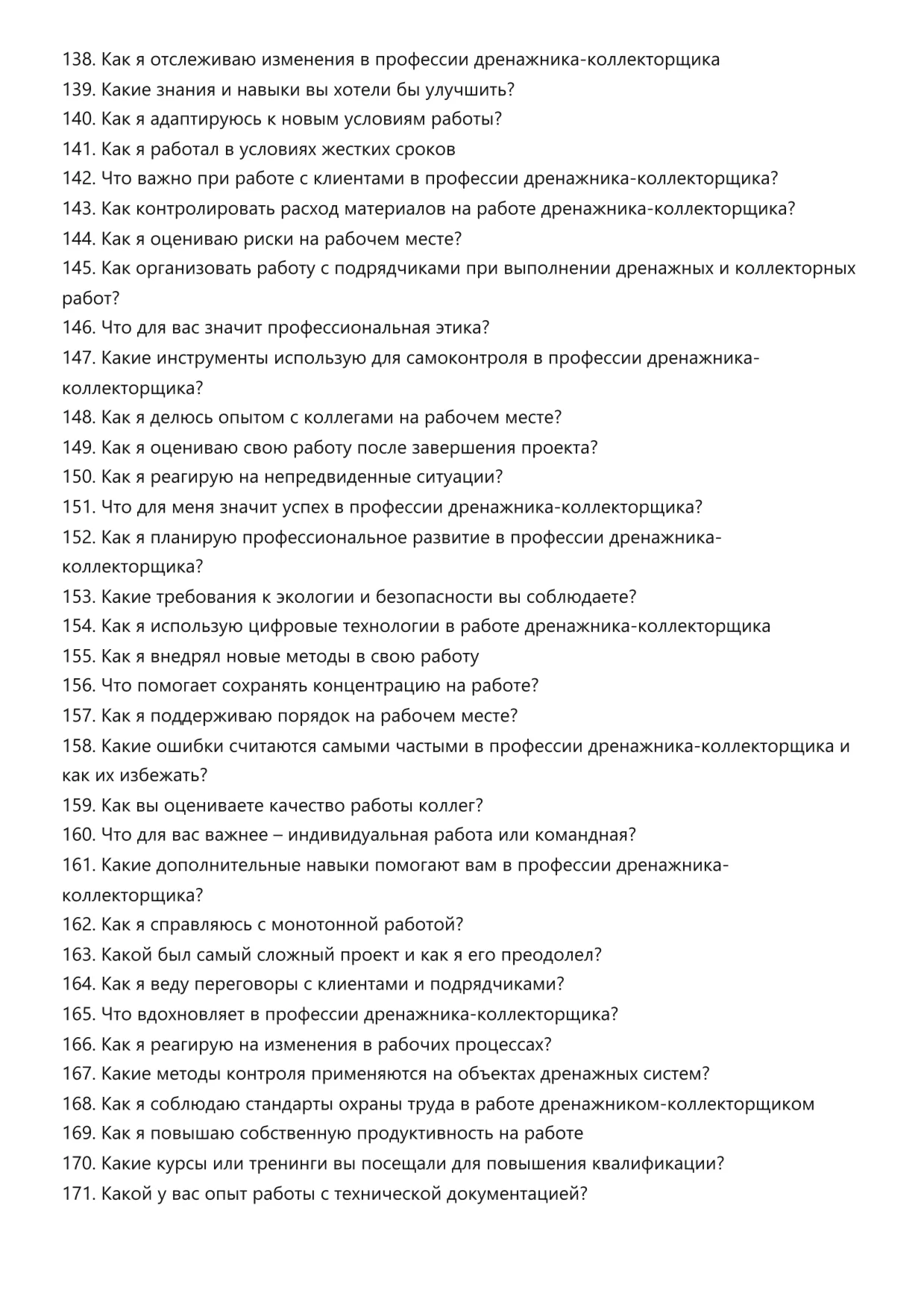 138. Как я отслеживаю изменения в профессии дренажника-коллекторщика
139. Какие знания и навыки вы хотели бы улучшить?
140. Как я адаптируюсь к новым условиям работы?
141. Как я работал в условиях жестких сроков
142. Что важно при работе с клиентами в профессии дренажника-коллекторщика?
143. Как контролировать расход материалов на работе дренажника-коллекторщика?
144. Как я оцениваю риски на рабочем месте?
145. Как организовать работу с подрядчиками при выполнении дренажных и коллекторных работ?
146. Что для вас значит профессиональная этика?
147. Какие инструменты использую для самоконтроля в профессии дренажника-коллекторщика?
148. Как я делюсь опытом с коллегами на рабочем месте?
149. Как я оцениваю свою работу после завершения проекта?
150. Как я реагирую на непредвиденные ситуации?
151. Что для меня значит успех в профессии дренажника-коллекторщика?
152. Как я планирую профессиональное развитие в профессии дренажника-коллекторщика?
153. Какие требования к экологии и безопасности вы соблюдаете?
154. Как я использую цифровые технологии в работе дренажника-коллекторщика
155. Как я внедрял новые методы в свою работу
156. Что помогает сохранять концентрацию на работе?
157. Как я поддерживаю порядок на рабочем месте?
158. Какие ошибки считаются самыми частыми в профессии дренажника-коллекторщика и как их избежать?
159. Как вы оцениваете качество работы коллег?
160. Что для вас важнее – индивидуальная работа или командная?
161. Какие дополнительные навыки помогают вам в профессии дренажника-коллекторщика?
162. Как я справляюсь с монотонной работой?
163. Какой был самый сложный проект и как я его преодолел?
164. Как я веду переговоры с клиентами и подрядчиками?
165. Что вдохновляет в профессии дренажника-коллекторщика?
166. Как я реагирую на изменения в рабочих процессах?
167. Какие методы контроля применяются на объектах дренажных систем?
168. Как я соблюдаю стандарты охраны труда в работе дренажником-коллекторщиком
169. Как я повышаю собственную продуктивность на работе
170. Какие курсы или тренинги вы посещали для повышения квалификации?
171. Какой у вас опыт работы с технической документацией?